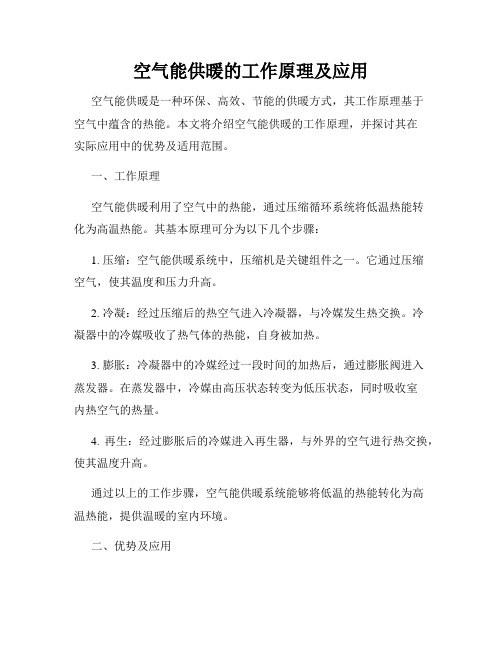 空气能供暖的工作原理及应用

空气能供暖是一种环保、高效、节能的供暖方式，其工作原理基于空气中蕴含的热能。本文将介绍空气能供暖的工作原理，并探讨其在实际应用中的优势及适用范围。

一、工作原理

空气能供暖利用了空气中的热能，通过压缩循环系统将低温热能转化为高温热能。其基本原理可分为以下几个步骤：

1. 压缩：空气能供暖系统中，压缩机是关键组件之一。它通过压缩空气，使其温度和压力升高。

2. 冷凝：经过压缩后的热空气进入冷凝器，与冷媒发生热交换。冷凝器中的冷媒吸收了热气体的热能，自身被加热。

3. 膨胀：冷凝器中的冷媒经过一段时间的加热后，通过膨胀阀进入蒸发器。在蒸发器中，冷媒由高压状态转变为低压状态，同时吸收室内热空气的热量。

4. 再生：经过膨胀后的冷媒进入再生器，与外界的空气进行热交换，使其温度升高。

通过以上的工作步骤，空气能供暖系统能够将低温的热能转化为高温热能，提供温暖的室内环境。

二、优势及应用